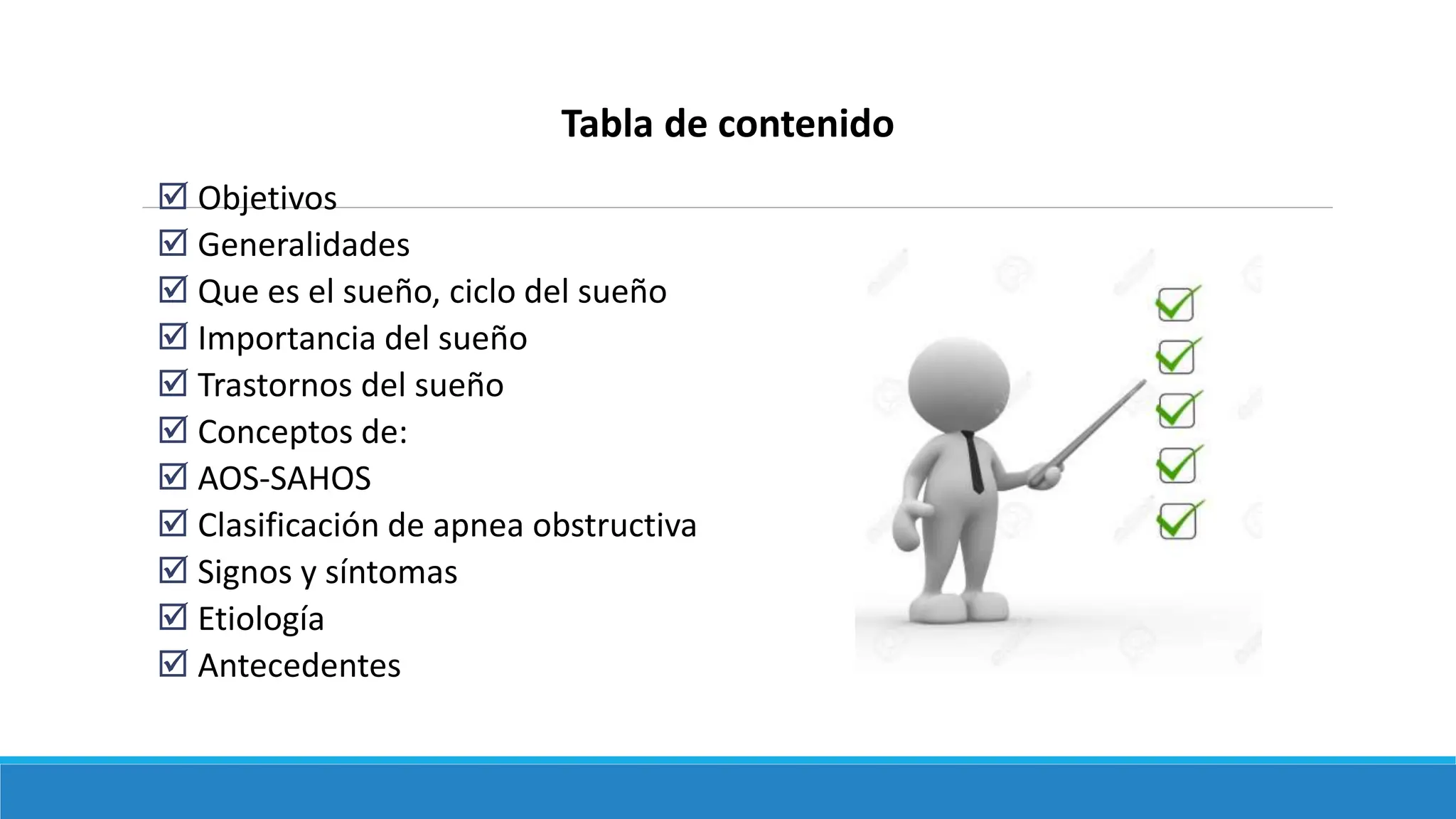 Tabla de contenido

☑ Objetivos
☑ Generalidades
☑ Que es el sueño, ciclo del sueño
☑ Importancia del sueño
☑ Trastornos del sueño
☑ Conceptos de:
☑ AOS-SAHOS
☑ Clasificación de apnea obstructiva
☑ Signos y síntomas
☑ Etiología
☑ Antecedentes